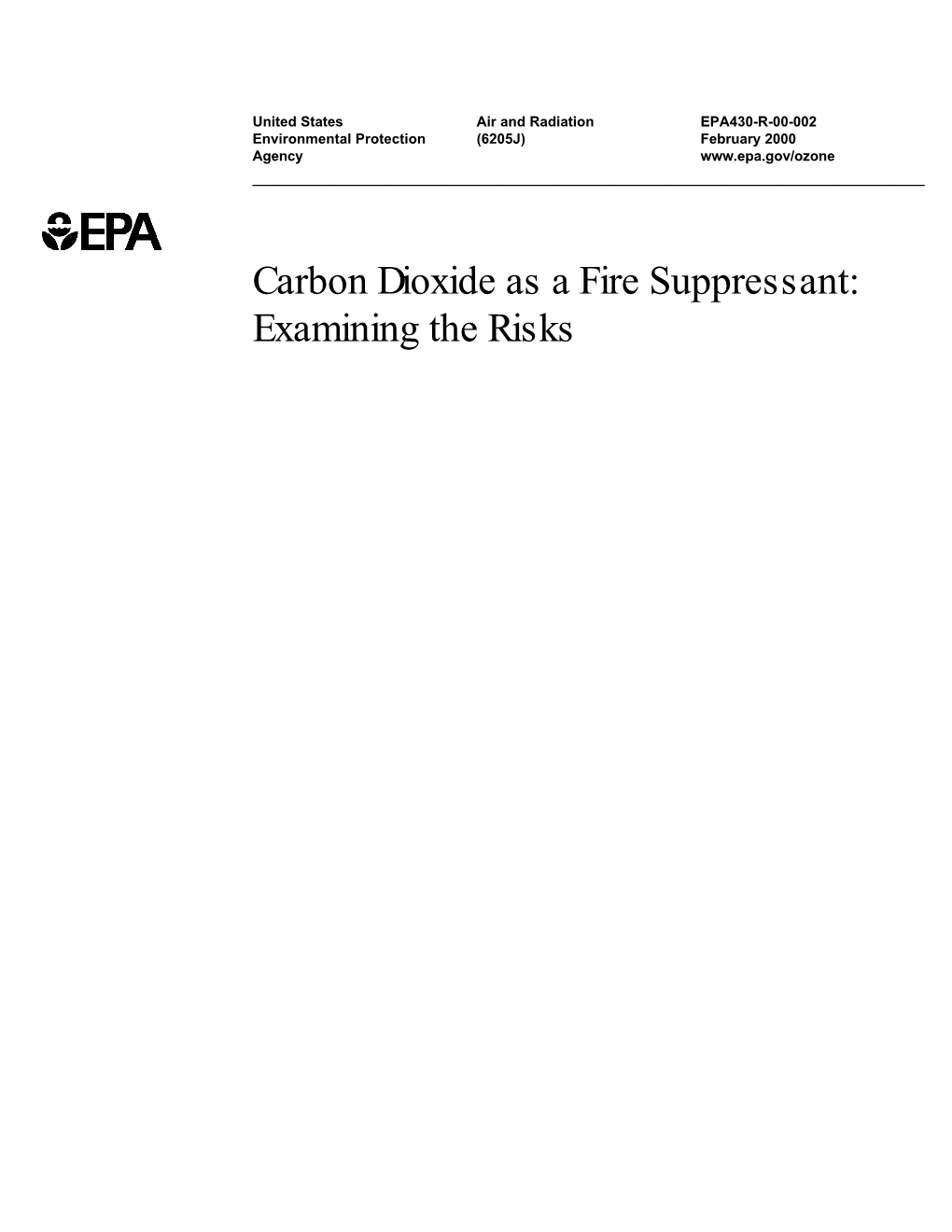 United States Environmental Protection Agency

Air and Radiation (6205J)

EPA430-R-00-002
February 2000
www.epa.gov/ozone

EPA

Carbon Dioxide as a Fire Suppressant: Examining the Risks